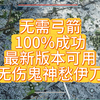 无需弓箭
100%成功
最新版本可用
无伤鬼神愁伊丁